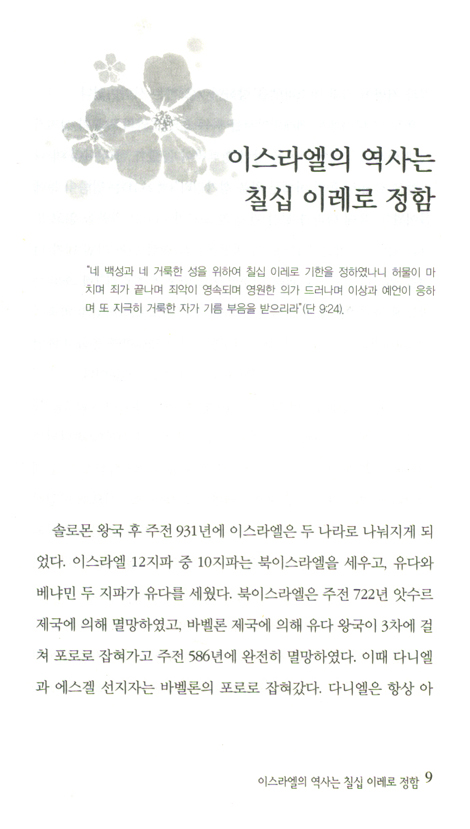 이스라엘의 역사는 칠십 이레로 정함

"네 백성과 네 거룩한 성을 위하여 칠십 이레로 기한을 정하였나니 허물이 마치며 죄가 끝나며 죄악이 영속되며 영원한 의가 드러나며 이상과 예언이 응하며 또 지극히 거룩한 자가 기름 부음을 받으리라"(단 9:24).

솔로몬 왕국 후 주전 931년에 이스라엘은 두 나라로 나눠지게 되었다. 이스라엘 12지파 중 10지파는 북이스라엘을 세우고, 유다와 베냐민 두 지파가 유다를 세웠다. 북이스라엘은 주전 722년 앗수르 제국에 의해 멸망하였고, 바벨론 제국에 의해 유다 왕국이 3차에 걸쳐 포로로 잡혀가고 주전 586년에 완전히 멸망하였다. 이때 다니엘과 에스겔 선지자는 바벨론의 포로로 잡혀갔다. 다니엘은 항상 아

이스라엘의 역사는 칠십 이레로 정함 9